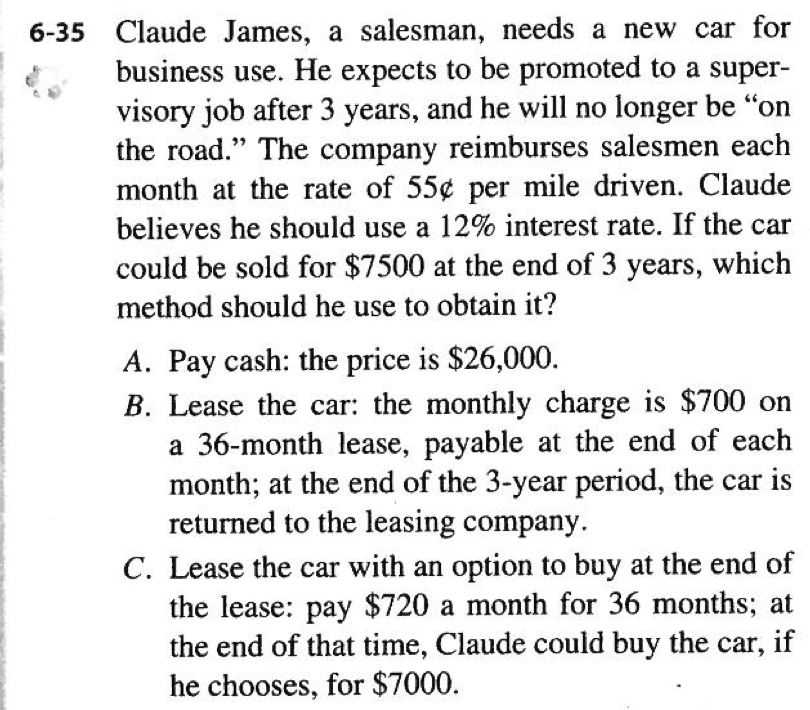 6-35 Claude James, a salesman, needs a new car for business use. He expects to be promoted to a supervisory job after 3 years, and he will no longer be "on the road." The company reimburses salesmen each month at the rate of 55¢ per mile driven. Claude believes he should use a 12% interest rate. If the car could be sold for \$7500 at the end of 3 years, which method should he use to obtain it?

A. Pay cash: the price is \$26,000.

B. Lease the car: the monthly charge is \$700 on a 36-month lease, payable at the end of each month; at the end of the 3-year period, the car is returned to the leasing company.

C. Lease the car with an option to buy at the end of the lease: pay \$720 a month for 36 months; at the end of that time, Claude could buy the car, if he chooses, for \$7000.